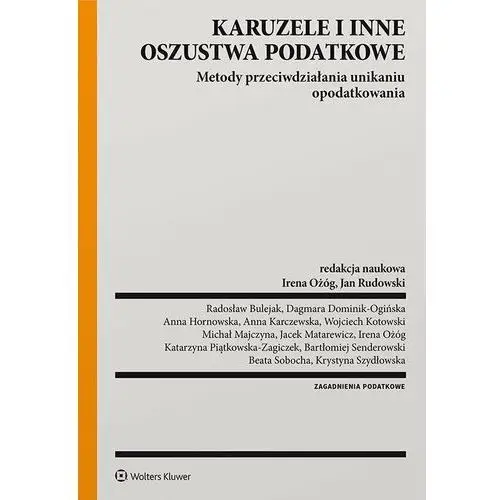 KARUZELE I INNE OSZUSTWA PODATKOWE

Metody przeciwdziałania unikaniu opodatkowania

redakcja naukowa
Irena Ożóg, Jan Rudowski

Radosław Bulejak, Dagmara Dominik-Ogińska
Anna Hornowska, Anna Karczewska, Wojciech Kotowski
Michał Majczyna, Jacek Matarewicz, Irena Ożóg
Katarzyna Piątkowska-Zagiczek, Bartłomiej Senderowski
Beata Sobocha, Krystyna Szydłowska

ZAGADNIENIA PODATKOWE

Wolters Kluwer